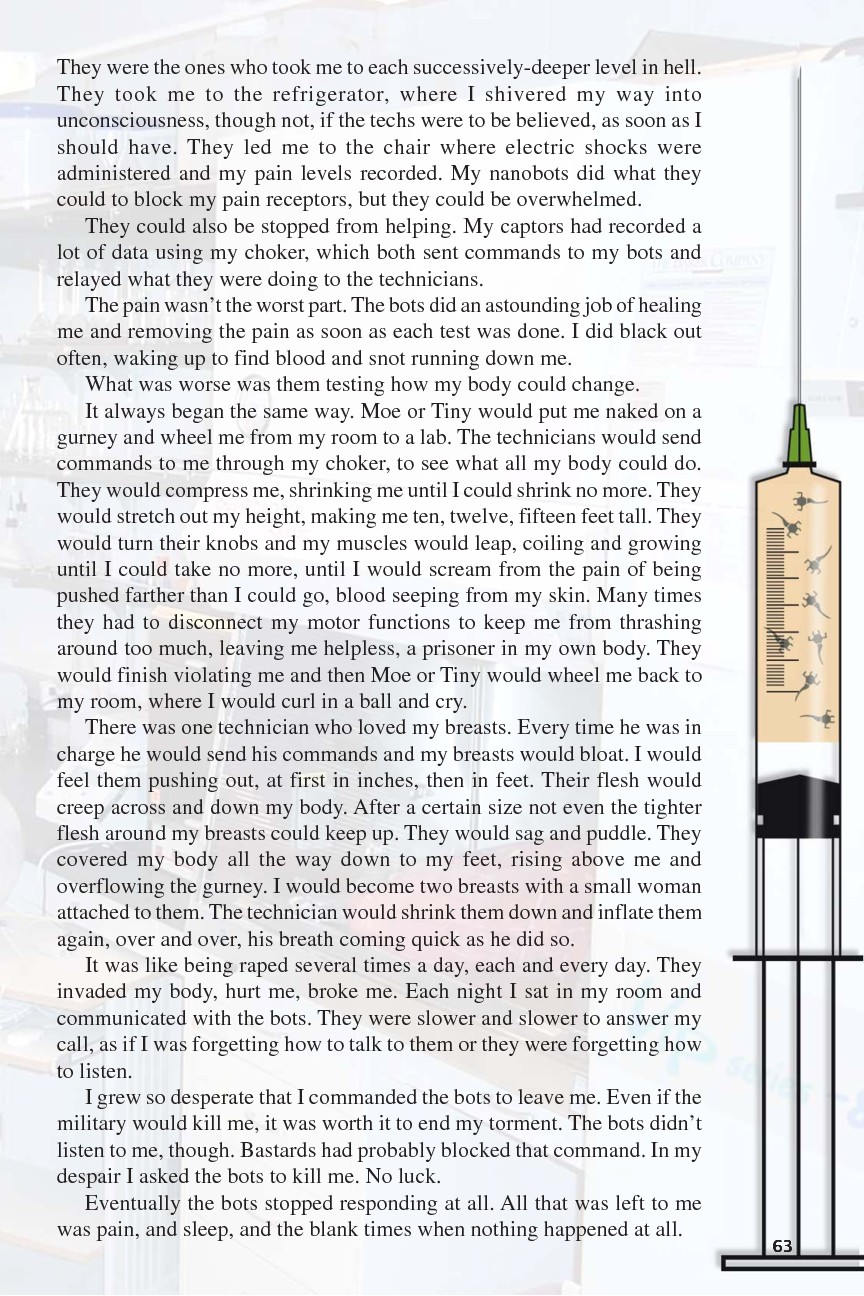 They were the ones who took me to each successively-deeper level in hell. They took me to the refrigerator, where I shivered my way into unconsciousness, though not, if the techs were to be believed, as soon as I should have. They led me to the chair where electric shocks were administered and my pain levels recorded. My nanobots did what they could to block my pain receptors, but they could be overwhelmed.

They could also be stopped from helping. My captors had recorded a lot of data using my choker, which both sent commands to my bots and relayed what they were doing to the technicians.

The pain wasn't the worst part. The bots did an astounding job of healing me and removing the pain as soon as each test was done. I did black out often, waking up to find blood and snot running down me.

What was worse was them testing how my body could change.

It always began the same way. Moe or Tiny would put me naked on a gurney and wheel me from my room to a lab. The technicians would send commands to me through my choker, to see what all my body could do. They would compress me, shrinking me until I could shrink no more. They would stretch out my height, making me ten, twelve, fifteen feet tall. They would turn their knobs and my muscles would leap, coiling and growing until I could take no more, until I would scream from the pain of being pushed farther than I could go, blood seeping from my skin. Many times they had to disconnect my motor functions to keep me from thrashing around too much, leaving me helpless, a prisoner in my own body. They would finish violating me and then Moe or Tiny would wheel me back to my room, where I would curl in a ball and cry.

There was one technician who loved my breasts. Every time he was in charge he would send his commands and my breasts would bloat. I would feel them pushing out, at first in inches, then in feet. Their flesh would creep across and down my body. After a certain size not even the tighter flesh around my breasts could keep up. They would sag and puddle. They covered my body all the way down to my feet, rising above me and overflowing the gurney. I would become two breasts with a small woman attached to them. The technician would shrink them down and inflate them again, over and over, his breath coming quick as he did so.

It was like being raped several times a day, each and every day. They invaded my body, hurt me, broke me. Each night I sat in my room and communicated with the bots. They were slower and slower to answer my call, as if I was forgetting how to talk to them or they were forgetting how to listen.

I grew so desperate that I commanded the bots to leave me. Even if the military would kill me, it was worth it to end my torment. The bots didn't listen to me, though. Bastards had probably blocked that command. In my despair I asked the bots to kill me. No luck.

Eventually the bots stopped responding at all. All that was left to me was pain, and sleep, and the blank times when nothing happened at all.

63